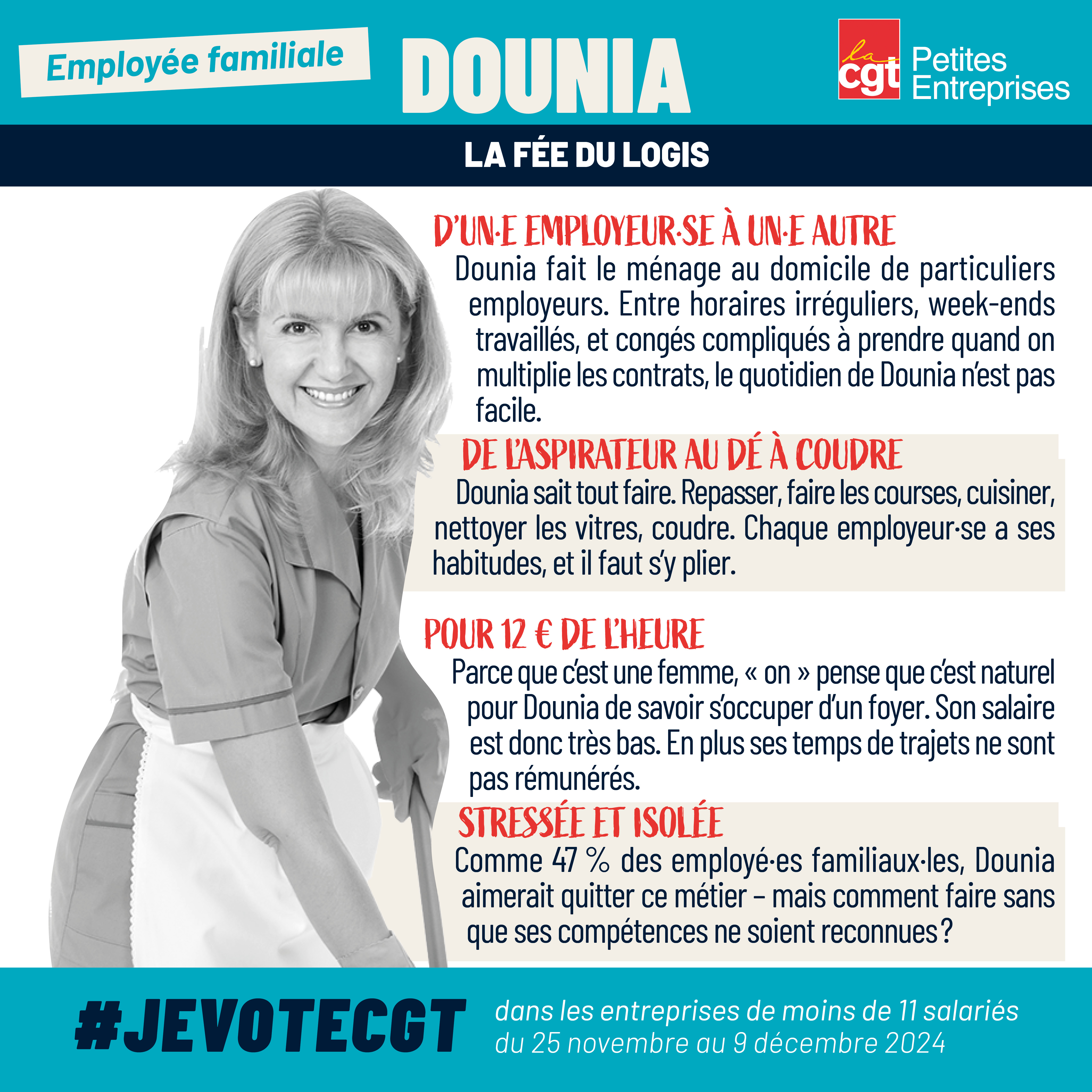 Employée familiale

DOUNIA

la cgt Petites Entreprises

LA FÉE DU LOGIS

D'UN·E EMPLOYEUR·SE À UN·E AUTRE

Dounia fait le ménage au domicile de particuliers employeurs. Entre horaires irréguliers, week-ends travaillés, et congés compliqués à prendre quand on multiplie les contrats, le quotidien de Dounia n'est pas facile.

DE L'ASPIRATEUR AU DÉ À COUDRE

Dounia sait tout faire. Repasser, faire les courses, cuisiner, nettoyer les vitres, coudre. Chaque employeur·se a ses habitudes, et il faut s'y plier.

POUR 12 € DE L'HEURE

Parce que c'est une femme, « on » pense que c'est naturel pour Dounia de savoir s'occuper d'un foyer. Son salaire est donc très bas. En plus ses temps de trajets ne sont pas rémunérés.

STRESSÉE ET ISOLÉE

Comme 47 % des employé·es familiaux·les, Dounia aimerait quitter ce métier – mais comment faire sans que ses compétences ne soient reconnues ?

#JEVOTECGT

dans les entreprises de moins de 11 salariés
du 25 novembre au 9 décembre 2024